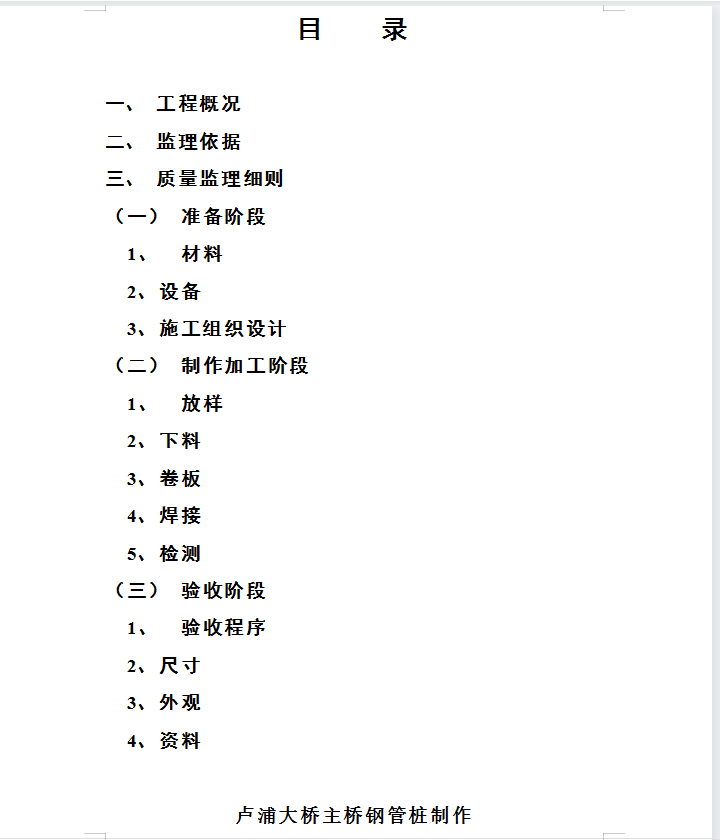 目　录

一、 工程概况

二、 监理依据

三、 质量监理细则

（一） 准备阶段

1、 材料

2、设备

3、施工组织设计

（二） 制作加工阶段

1、 放样

2、下料

3、卷板

4、焊接

5、检测

（三） 验收阶段

1、 验收程序

2、尺寸

3、外观

4、资料

卢浦大桥主桥钢管桩制作